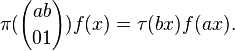 $\pi(\begin{pmatrix} ab \\ 01 \end{pmatrix})f(x) = \tau(bx)f(ax).$